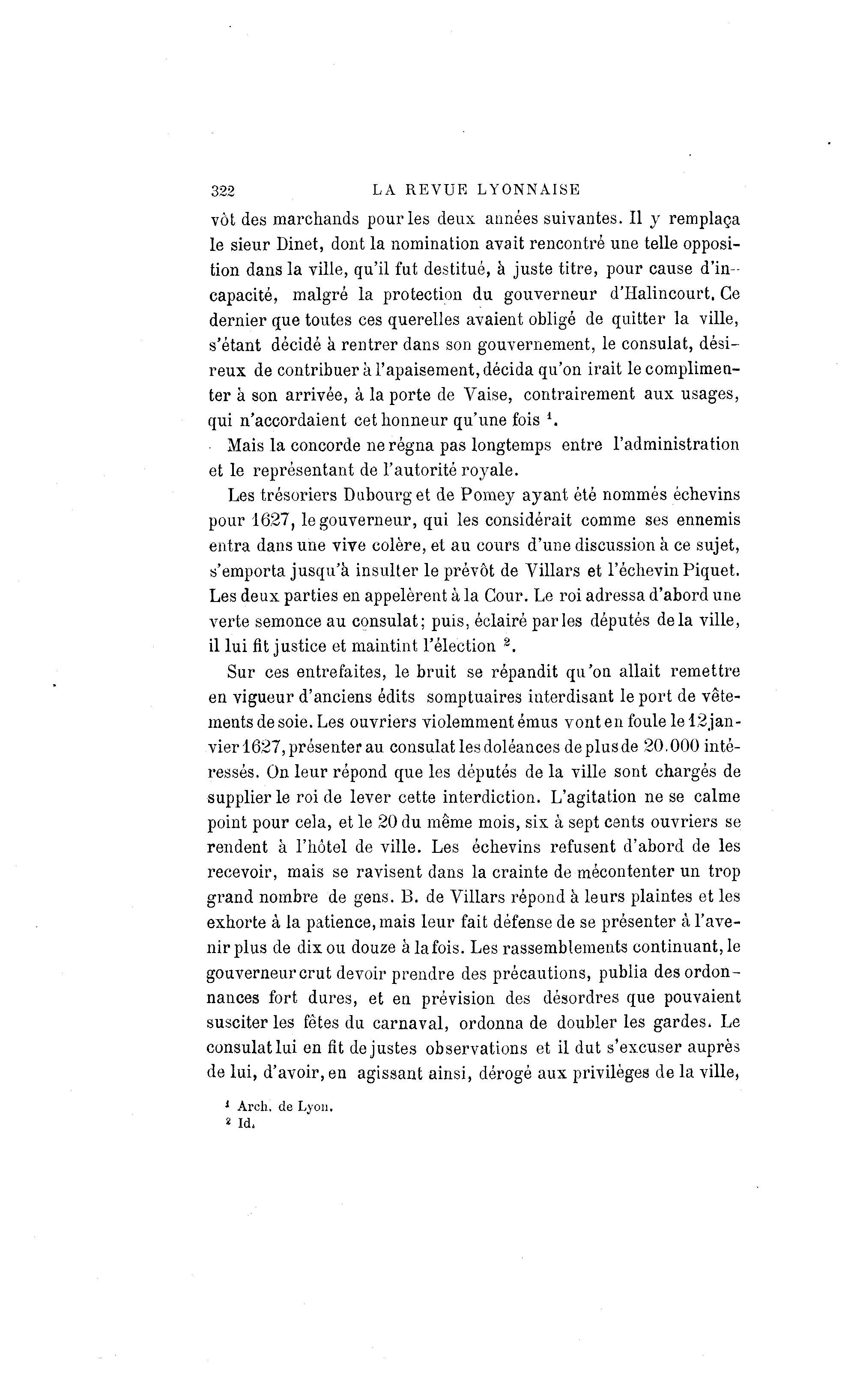 322 LA REVUE LYONNAISE

vôt des marchands pour les deux années suivantes. Il y remplaça le sieur Dinet, dont la nomination avait rencontré une telle opposition dans la ville, qu'il fut destitué, à juste titre, pour cause d'incapacité, malgré la protection du gouverneur d'Halincourt. Ce dernier que toutes ces querelles avaient obligé de quitter la ville, s'étant décidé à rentrer dans son gouvernement, le consulat, désireux de contribuer à l'apaisement, décida qu'on irait le complimenter à son arrivée, à la porte de Vaise, contrairement aux usages, qui n'accordaient cet honneur qu'une fois $^1$.

Mais la concorde ne régna pas longtemps entre l'administration et le représentant de l'autorité royale.

Les trésoriers Dubourg et de Pomey ayant été nommés échevins pour 1627, le gouverneur, qui les considérait comme ses ennemis entra dans une vive colère, et au cours d'une discussion à ce sujet, s'emporta jusqu'à insulter le prévôt de Villars et l'échevin Piquet. Les deux parties en appelèrent à la Cour. Le roi adressa d'abord une verte semonce au consulat; puis, éclairé par les députés de la ville, il lui fit justice et maintint l'élection $^2$.

Sur ces entrefaites, le bruit se répandit qu'on allait remettre en vigueur d'anciens édits somptuaires interdisant le port de vêtements de soie. Les ouvriers violemment émus vont en foule le 12 janvier 1627, présenter au consulat les doléances de plus de 20.000 intéressés. On leur répond que les députés de la ville sont chargés de supplier le roi de lever cette interdiction. L'agitation ne se calme point pour cela, et le 20 du même mois, six à sept cents ouvriers se rendent à l'hôtel de ville. Les échevins refusent d'abord de les recevoir, mais se ravisent dans la crainte de mécontenter un trop grand nombre de gens. B. de Villars répond à leurs plaintes et les exhorte à la patience, mais leur fait défense de se présenter à l'avenir plus de dix ou douze à la fois. Les rassemblements continuant, le gouverneur crut devoir prendre des précautions, publia des ordonnances fort dures, et en prévision des désordres que pouvaient susciter les fêtes du carnaval, ordonna de doubler les gardes. Le consulat lui en fit de justes observations et il dut s'excuser auprès de lui, d'avoir, en agissant ainsi, dérogé aux privilèges de la ville,

$^1$ Arch. de Lyon.
$^2$ Id.